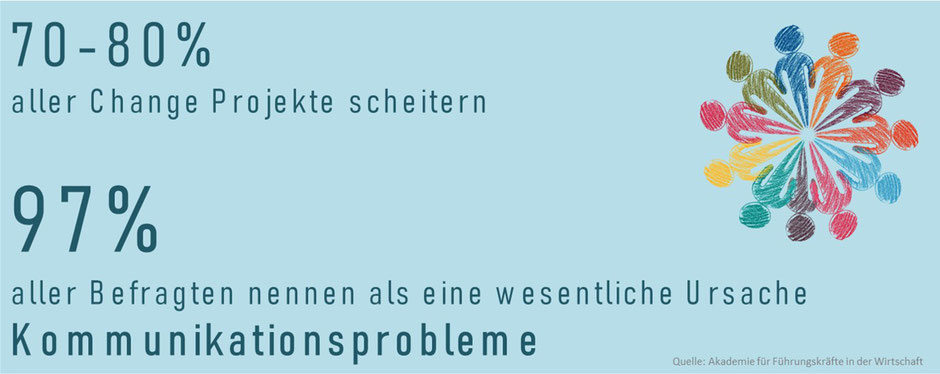 70-80%
aller Change Projekte scheitern

97%
aller Befragten nennen als eine wesentliche Ursache
Kommunikationsprobleme

Quelle: Akademie für Führungskräfte in der Wirtschaft